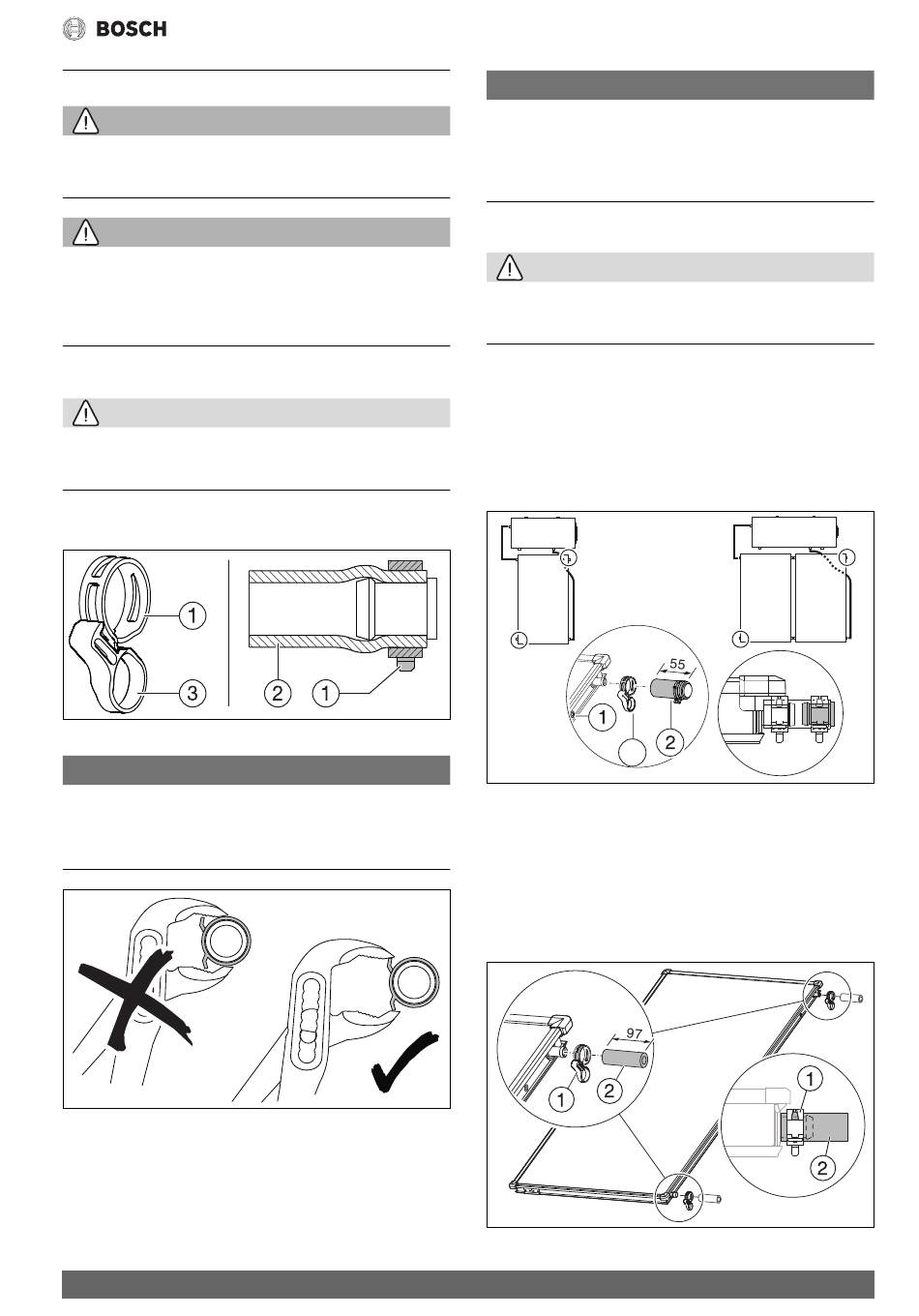 BOSCH

1

3

2

1

55

1

2

97

1

2

1

2